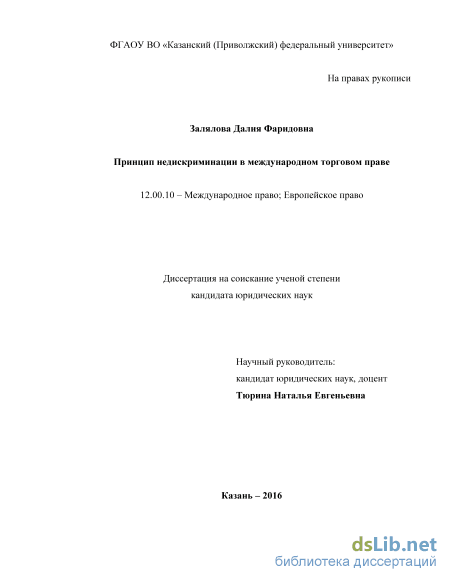 ФГАОУ ВО «Казанский (Приволжский) федеральный университет»

На правах рукописи

Залялова Далия Фаридовна

Принцип недискриминации в международном торговом праве

12.00.10 – Международное право; Европейское право

Диссертация на соискание ученой степени
кандидата юридических наук

Научный руководитель:
кандидат юридических наук, доцент
Тюрина Наталья Евгеньевна

Казань – 2016

dsLib.net
библиотека диссертаций